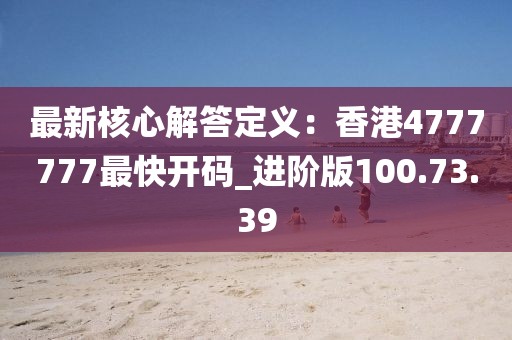 最新核心解答定义：香港4777777最快开码_进阶版100.73.39